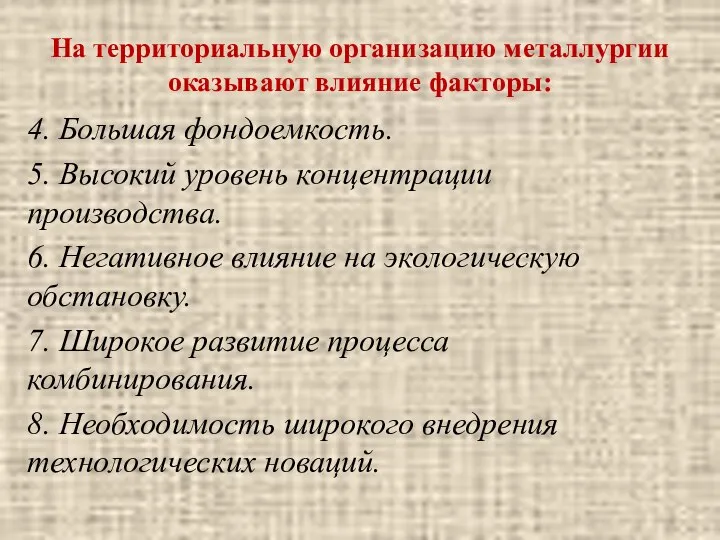 На территориальную организацию металлургии оказывают влияние факторы:

4. Большая фондоемкость.

5. Высокий уровень концентрации производства.

6. Негативное влияние на экологическую обстановку.

7. Широкое развитие процесса комбинирования.

8. Необходимость широкого внедрения технологических новаций.